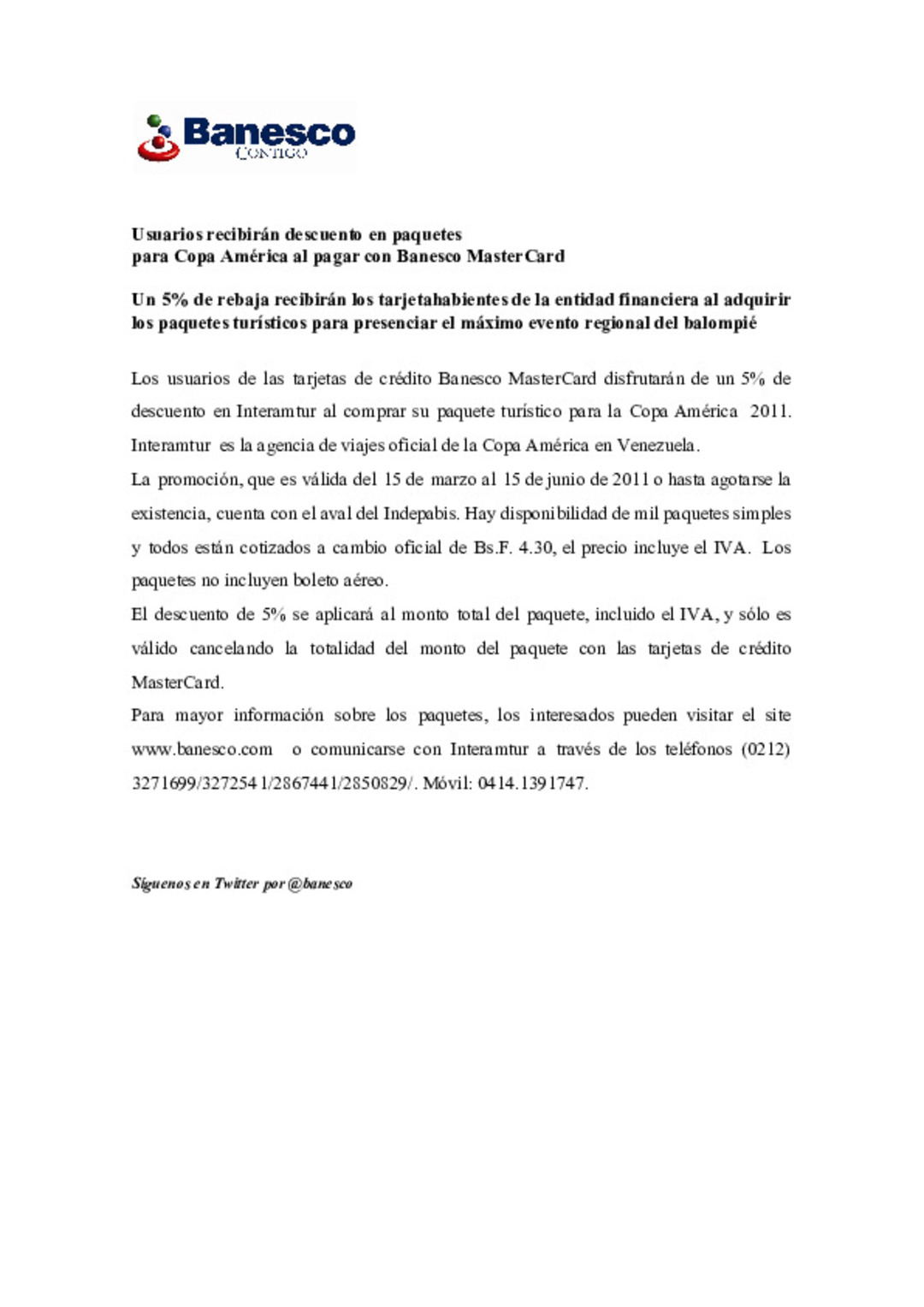 Banesco
CONTIGO

Usuarios recibirán descuento en paquetes
para Copa América al pagar con Banesco MasterCard

Un 5% de rebaja recibirán los tarjetahabientes de la entidad financiera al adquirir los paquetes turísticos para presenciar el máximo evento regional del balompié

Los usuarios de las tarjetas de crédito Banesco MasterCard disfrutarán de un 5% de descuento en Interamtur al comprar su paquete turístico para la Copa América 2011. Interamtur es la agencia de viajes oficial de la Copa América en Venezuela.

La promoción, que es válida del 15 de marzo al 15 de junio de 2011 o hasta agotarse la existencia, cuenta con el aval del Indepabis. Hay disponibilidad de mil paquetes simples y todos están cotizados a cambio oficial de Bs.F. 4.30, el precio incluye el IVA. Los paquetes no incluyen boleto aéreo.

El descuento de 5% se aplicará al monto total del paquete, incluido el IVA, y sólo es válido cancelando la totalidad del monto del paquete con las tarjetas de crédito MasterCard.

Para mayor información sobre los paquetes, los interesados pueden visitar el site www.banesco.com o comunicarse con Interamtur a través de los teléfonos (0212) 3271699/3272541/2867441/2850829/. Móvil: 0414.1391747.

Síguenos en Twitter por @banesco